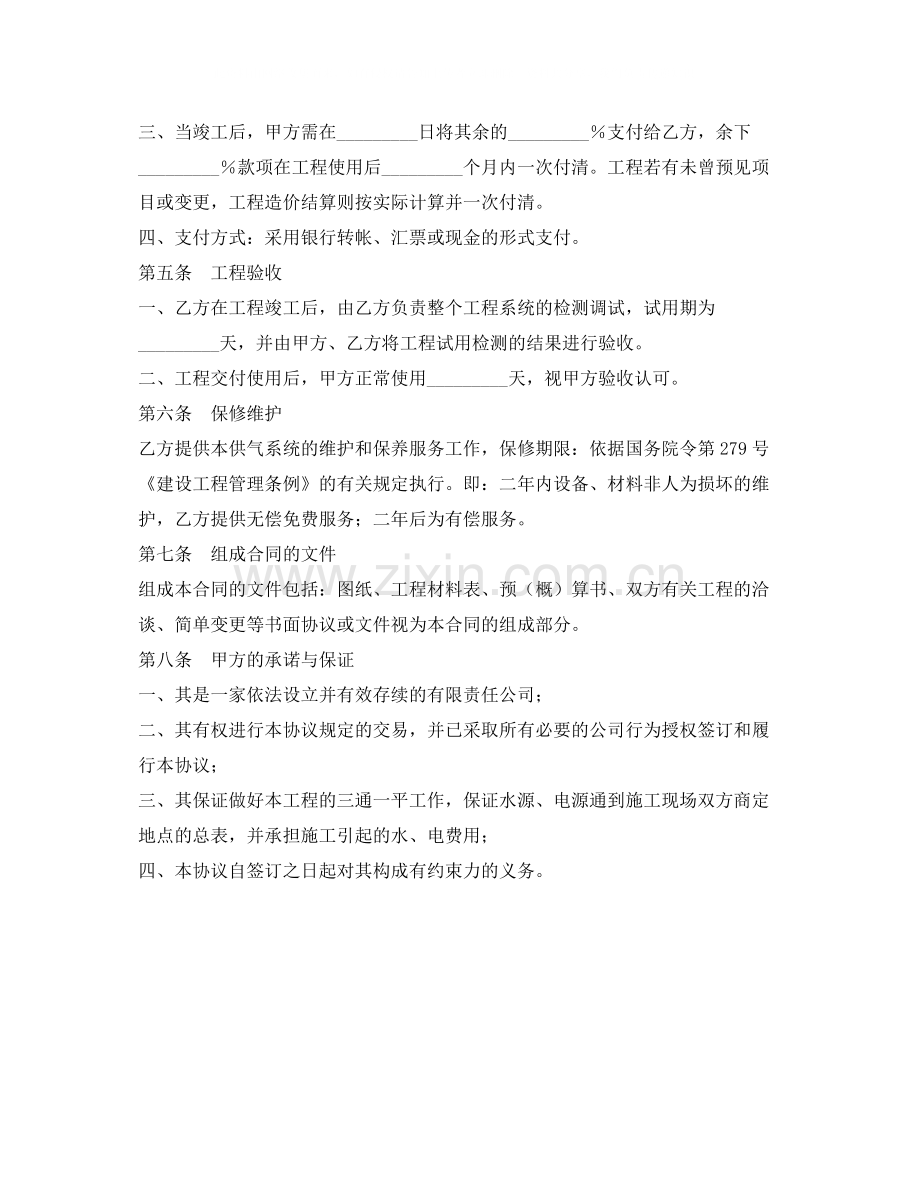 三、当竣工后，甲方需在____日将其余的____%支付给乙方，余下____%款项在工程使用后____个月内一次付清。工程若有未曾预见项目或变更，工程造价结算则按实际计算并一次付清。

四、支付方式：采用银行转帐、汇票或现金的形式支付。

第五条 工程验收

一、乙方在工程竣工后，由乙方负责整个工程系统的检测调试，试用期为____天，并由甲方、乙方将工程试用检测的结果进行验收。

二、工程交付使用后，甲方正常使用____天，视甲方验收认可。

第六条 保修维护

乙方提供本供气系统的维护和保养服务工作，保修期限：依据国务院令第279号《建设工程管理条例》的有关规定执行。即：二年内设备、材料非人为损坏的维护，乙方提供无偿免费服务；二年后为有偿服务。

第七条 组成合同的文件

组成本合同的文件包括：图纸、工程材料表、预（概）算书、双方有关工程的洽谈、简单变更等书面协议或文件视为本合同的组成部分。

第八条 甲方的承诺与保证

一、其是一家依法设立并有效存续的有限责任公司；

二、其有权进行本协议规定的交易，并已采取所有必要的公司行为授权签订和履行本协议；

三、其保证做好本工程的三通一平工作，保证水源、电源通到施工现场双方商定地点的总表，并承担施工引起的水、电费用；

四、本协议自签订之日起对其构成有约束力的义务。

www.zixin.com.cn